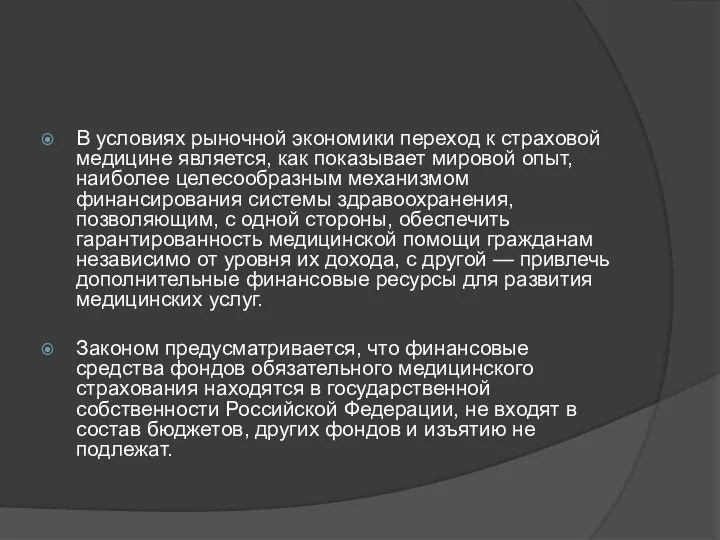 В условиях рыночной экономики переход к страховой медицине является, как показывает мировой опыт, наиболее целесообразным механизмом финансирования системы здравоохранения, позволяющим, с одной стороны, обеспечить гарантированность медицинской помощи гражданам независимо от уровня их дохода, с другой — привлечь дополнительные финансовые ресурсы для развития медицинских услуг.

Законом предусматривается, что финансовые средства фондов обязательного медицинского страхования находятся в государственной собственности Российской Федерации, не входят в состав бюджетов, других фондов и изъятию не подлежат.